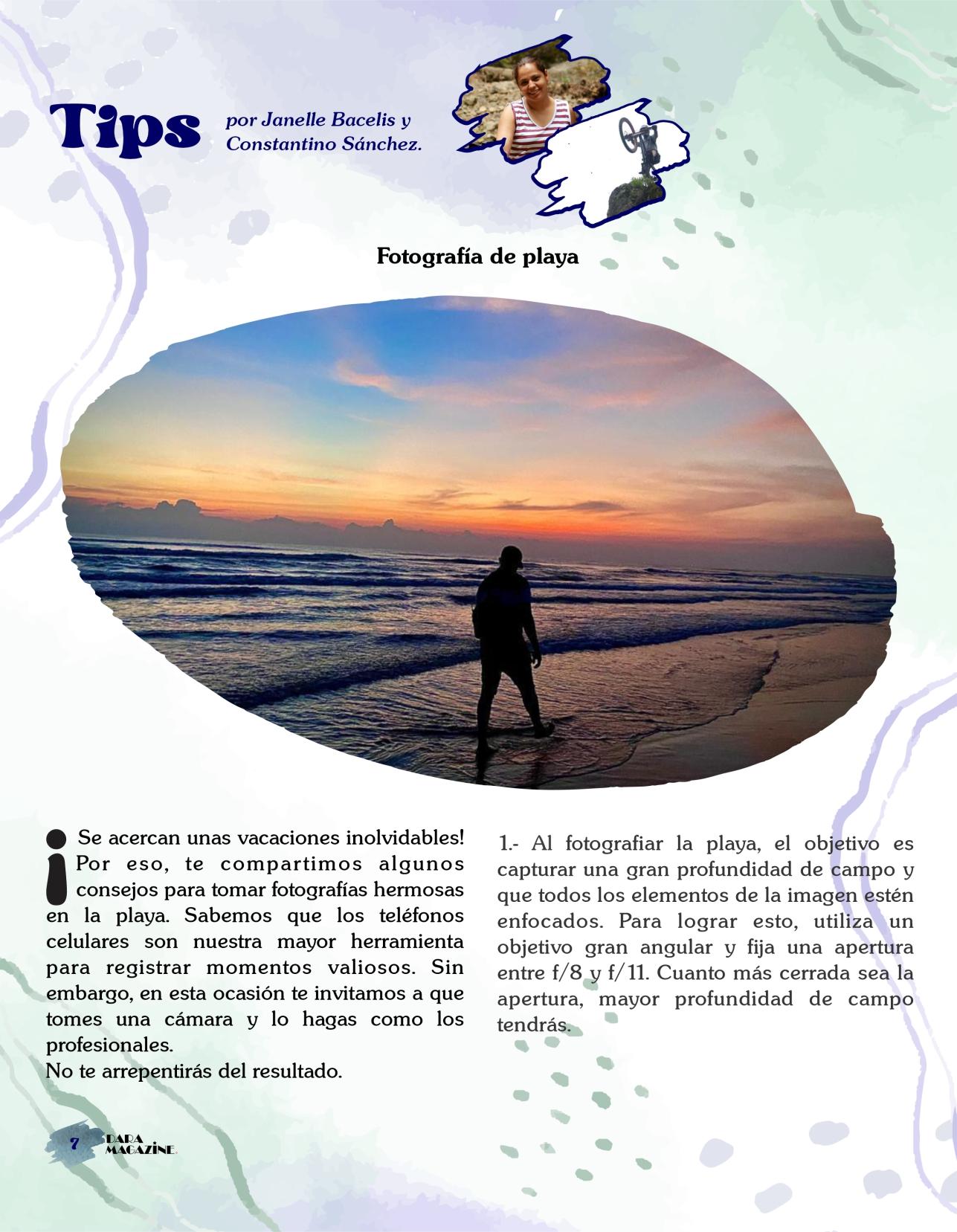 Tips por Janelle Bacelis y Constantino Sánchez.

Fotografía de playa

¡Se acercan unas vacaciones inolvidables! Por eso, te compartimos algunos consejos para tomar fotografías hermosas en la playa. Sabemos que los teléfonos celulares son nuestra mayor herramienta para registrar momentos valiosos. Sin embargo, en esta ocasión te invitamos a que tomes una cámara y lo hagas como los profesionales.
No te arrepentirás del resultado.

1.- Al fotografiar la playa, el objetivo es capturar una gran profundidad de campo y que todos los elementos de la imagen estén enfocados. Para lograr esto, utiliza un objetivo gran angular y fija una apertura entre f/8 y f/11. Cuanto más cerrada sea la apertura, mayor profundidad de campo tendrás.

7 DARA MAGAZINE.